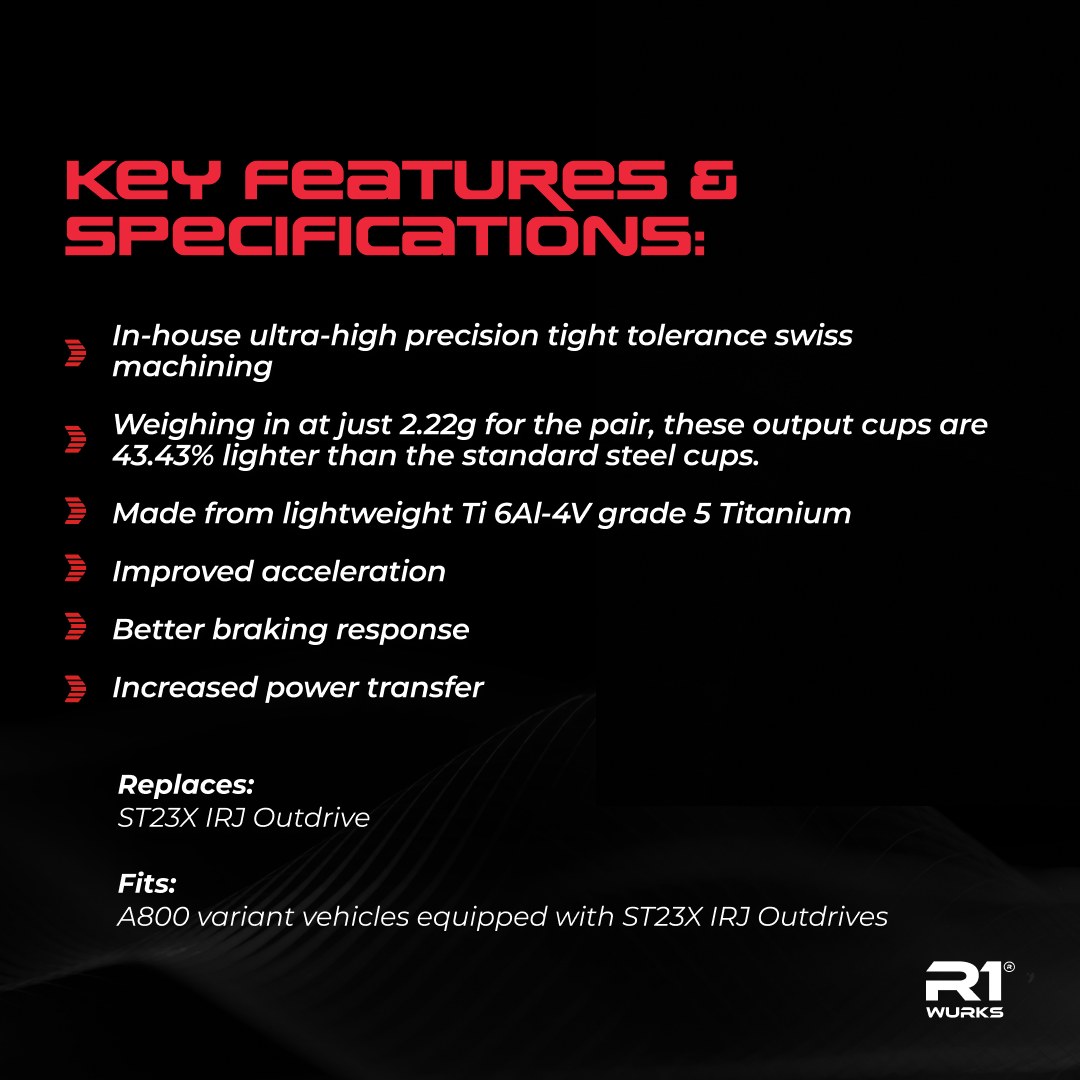 KEY FEATURES & SPECIFICATIONS:

In-house ultra-high precision tight tolerance swiss machining

Weighing in at just 2.22g for the pair, these output cups are 43.43% lighter than the standard steel cups.

Made from lightweight Ti 6Al-4V grade 5 Titanium

Improved acceleration

Better braking response

Increased power transfer

Replaces:
ST23X IRJ Outdrive

Fits:
A800 variant vehicles equipped with ST23X IRJ Outdrives

R1® WURKS